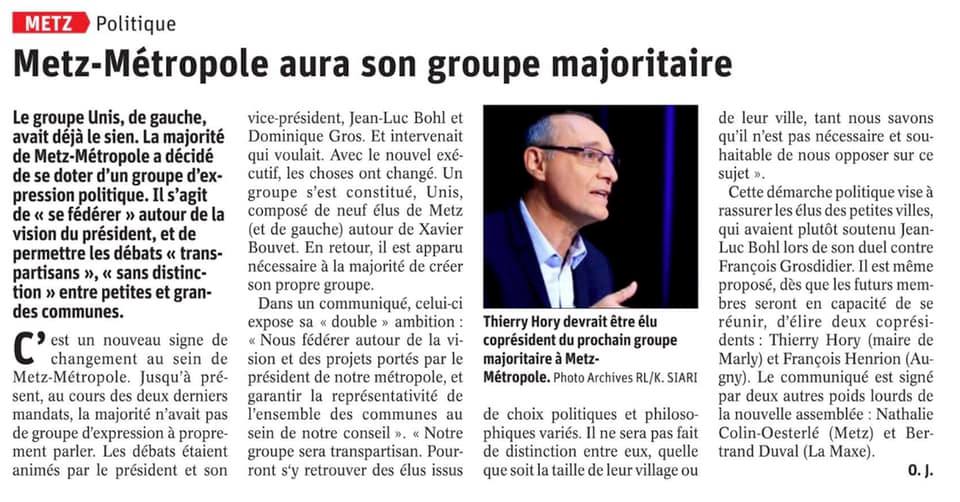 METZ Politique

Metz-Métropole aura son groupe majoritaire

Le groupe Unis, de gauche, avait déjà le sien. La majorité de Metz-Métropole a décidé de se doter d'un groupe d'expression politique. Il s'agit de « se fédérer » autour de la vision du président, et de permettre les débats « transpartisans », « sans distinction » entre petites et grandes communes.

C'est un nouveau signe de changement au sein de Metz-Métropole. Jusqu'à présent, au cours des deux derniers mandats, la majorité n'avait pas de groupe d'expression à proprement parler. Les débats étaient animés par le président et son vice-président, Jean-Luc Bohl et Dominique Gros. Et intervenait qui voulait. Avec le nouvel exécutif, les choses ont changé. Un groupe s'est constitué, Unis, composé de neuf élus de Metz (et de gauche) autour de Xavier Bouvet. En retour, il est apparu nécessaire à la majorité de créer son propre groupe.

Dans un communiqué, celui-ci expose sa « double » ambition : « Nous fédérer autour de la vision et des projets portés par le président de notre métropole, et garantir la représentativité de l'ensemble des communes au sein de notre conseil ». « Notre groupe sera transpartisan. Pourront s'y retrouver des élus issus

Thierry Hory devrait être élu coprésident du prochain groupe majoritaire à Metz-Métropole. Photo Archives RL/K. SIARI

de choix politiques et philosophiques variés. Il ne sera pas fait de distinction entre eux, quelle que soit la taille de leur village ou de leur ville, tant nous savons qu'il n'est pas nécessaire et souhaitable de nous opposer sur ce sujet ».

Cette démarche politique vise à rassurer les élus des petites villes, qui avaient plutôt soutenu Jean-Luc Bohl lors de son duel contre François Grosdidier. Il est même proposé, dès que les futurs membres seront en capacité de se réunir, d'élire deux coprésidents : Thierry Hory (maire de Marly) et François Henrion (Augny). Le communiqué est signé par deux autres poids lourds de la nouvelle assemblée : Nathalie Colin-Oesterlé (Metz) et Bertrand Duval (La Maxe).

O. J.